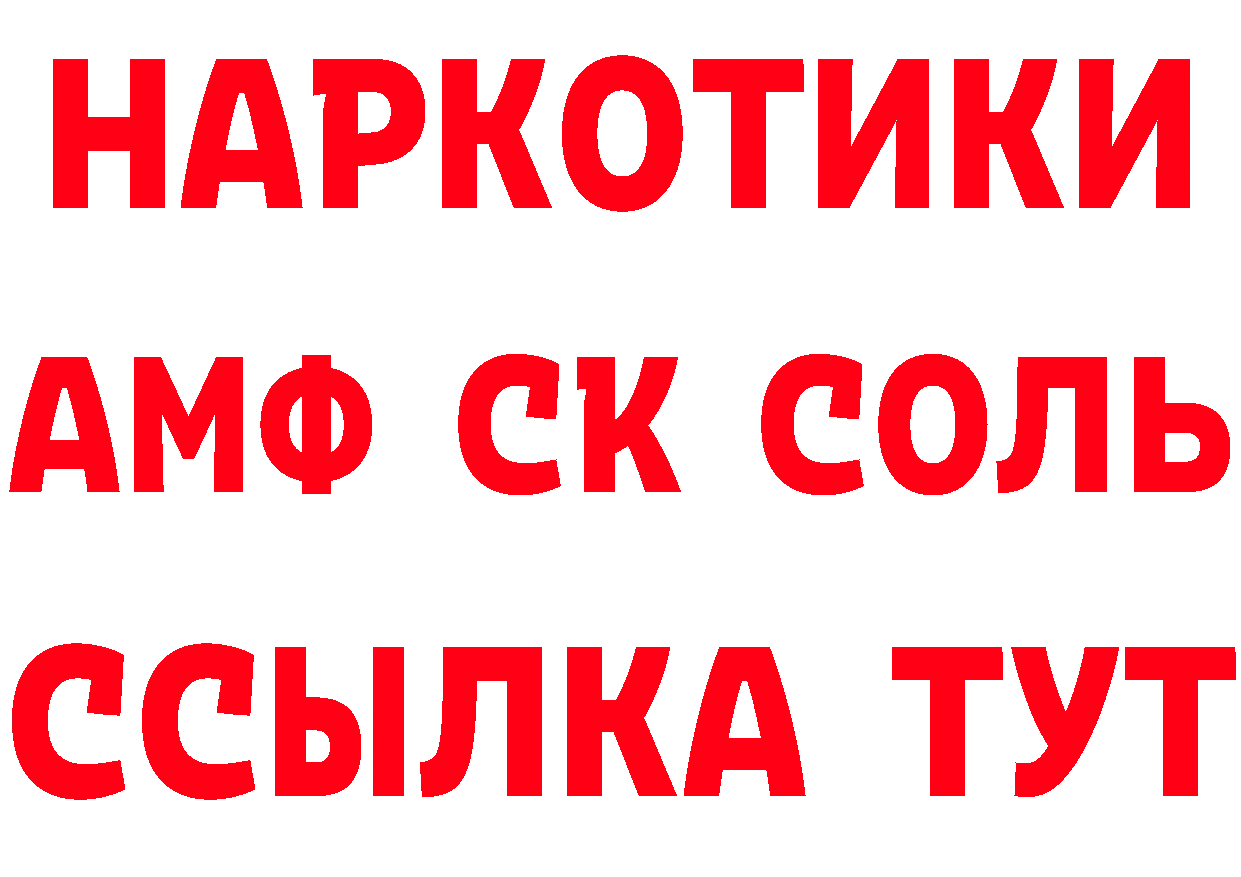 НАРКОТИКИ
АМФ СК СОЛЬ
ССЫЛКА ТУТ